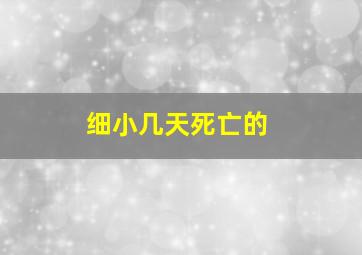 细小几天死亡的